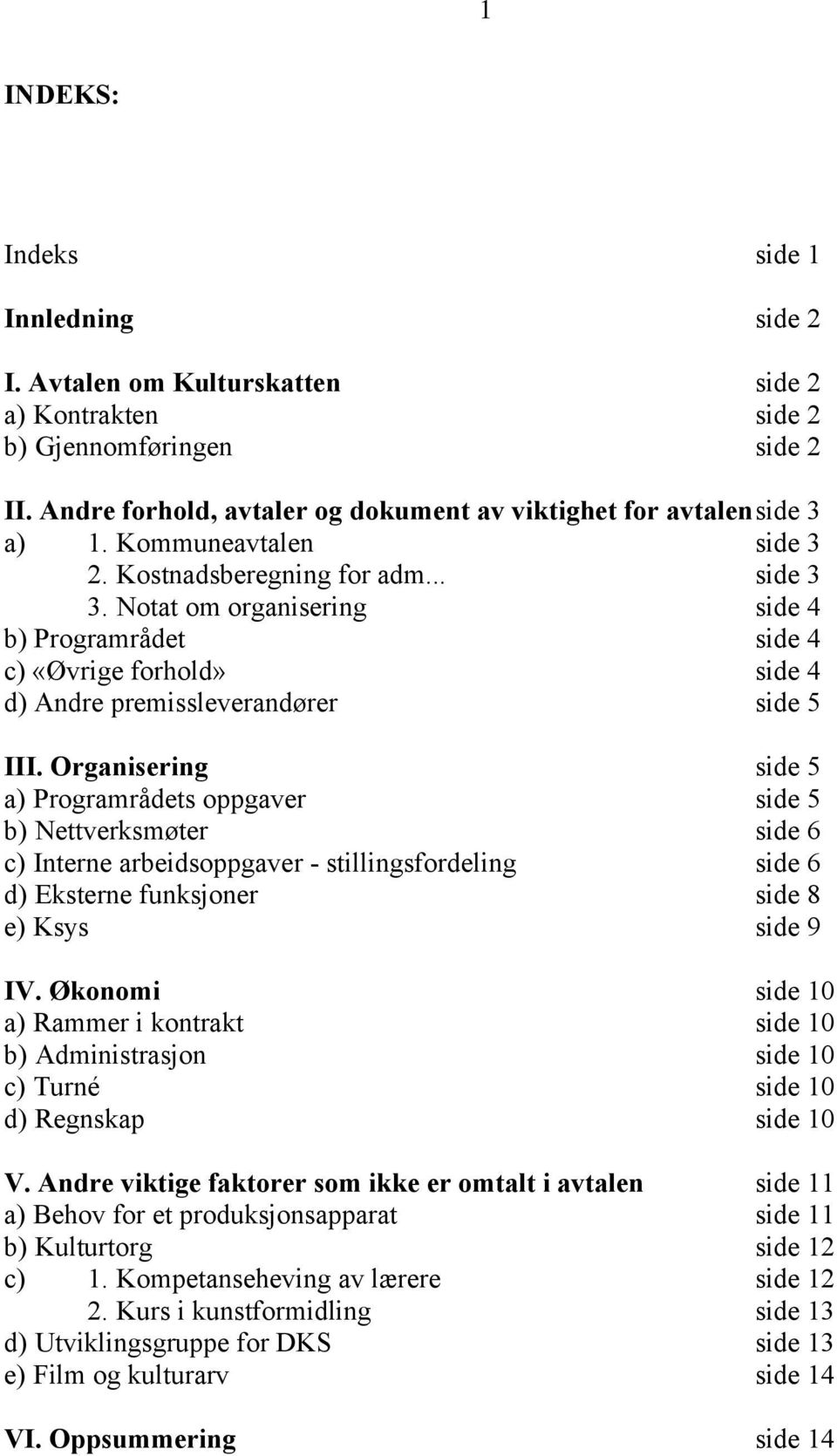 1

INDEKS:

Indeks side 1

Innledning side 2

I. Avtalen om Kulturskatten side 2
a) Kontrakten side 2
b) Gjennomføringen side 2

II. Andre forhold, avtaler og dokument av viktighet for avtalen side 3
a) 1. Kommuneavtalen side 3
2. Kostnadsberegning for adm... side 3
3. Notat om organisering side 4
b) Programrådet side 4
c) «Øvrige forhold» side 4
d) Andre premissleverandører side 5

III. Organisering side 5
a) Programrådets oppgaver side 5
b) Nettverksmøter side 6
c) Interne arbeidsoppgaver - stillingsfordeling side 6
d) Eksterne funksjoner side 8
e) Ksys side 9

IV. Økonomi side 10
a) Rammer i kontrakt side 10
b) Administrasjon side 10
c) Turné side 10
d) Regnskap side 10

V. Andre viktige faktorer som ikke er omtalt i avtalen side 11
a) Behov for et produksjonsapparat side 11
b) Kulturtorg side 12
c) 1. Kompetanseheving av lærere side 12
2. Kurs i kunstformidling side 13
d) Utviklingsgruppe for DKS side 13
e) Film og kulturarv side 14

VI. Oppsummering side 14